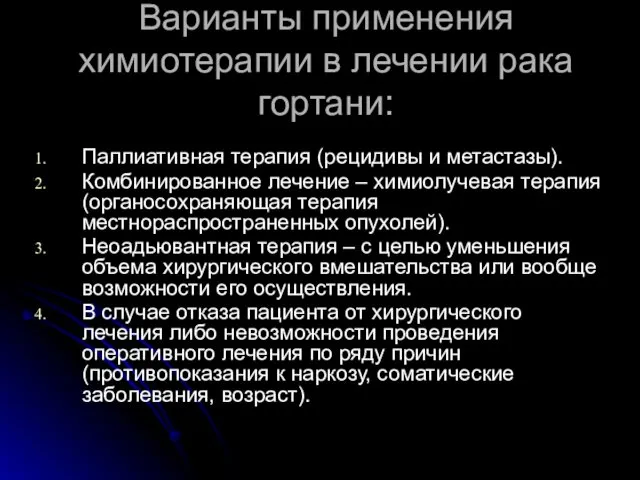 Варианты применения химиотерапии в лечении рака гортани:

1. Паллиативная терапия (рецидивы и метастазы).
2. Комбинированное лечение – химиолучевая терапия (органосохраняющая терапия местнораспространенных опухолей).
3. Неоадьювантная терапия – с целью уменьшения объема хирургического вмешательства или вообще возможности его осуществления.
4. В случае отказа пациента от хирургического лечения либо невозможности проведения оперативного лечения по ряду причин (противопоказания к наркозу, соматические заболевания, возраст).